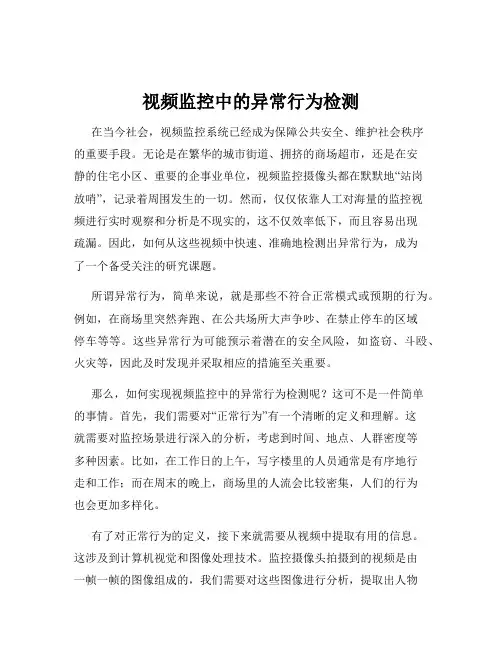 视频监控中的异常行为检测

在当今社会，视频监控系统已经成为保障公共安全、维护社会秩序的重要手段。无论是在繁华的城市街道、拥挤的商场超市，还是在安静的住宅小区、重要的企事业单位，视频监控摄像头都在默默地“站岗放哨”，记录着周围发生的一切。然而，仅仅依靠人工对海量的监控视频进行实时观察和分析是不现实的，这不仅效率低下，而且容易出现疏漏。因此，如何从这些视频中快速、准确地检测出异常行为，成为了一个备受关注的研究课题。

所谓异常行为，简单来说，就是那些不符合正常模式或预期的行为。例如，在商场里突然奔跑、在公共场所大声争吵、在禁止停车的区域停车等等。这些异常行为可能预示着潜在的安全风险，如盗窃、斗殴、火灾等，因此及时发现并采取相应的措施至关重要。

那么，如何实现视频监控中的异常行为检测呢？这可不是一件简单的事情。首先，我们需要对“正常行为”有一个清晰的定义和理解。这就需要对监控场景进行深入的分析，考虑到时间、地点、人群密度等多种因素。比如，在工作日的上午，写字楼里的人员通常是有序地行走和工作；而在周末的晚上，商场里的人流会比较密集，人们的行为也会更加多样化。

有了对正常行为的定义，接下来就需要从视频中提取有用的信息。这涉及到计算机视觉和图像处理技术。监控摄像头拍摄到的视频是由一帧一帧的图像组成的，我们需要对这些图像进行分析，提取出人物